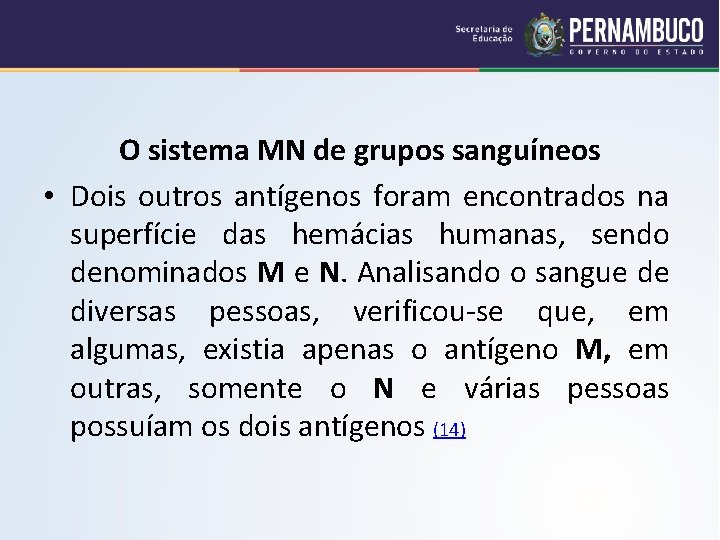 Secretaria de Educação PERNAMBUCO GOVERNO DO ESTADO

O sistema MN de grupos sanguíneos

• Dois outros antígenos foram encontrados na superfície das hemácias humanas, sendo denominados M e N. Analisando o sangue de diversas pessoas, verificou-se que, em algumas, existia apenas o antígeno M, em outras, somente o N e várias pessoas possuíam os dois antígenos (14)